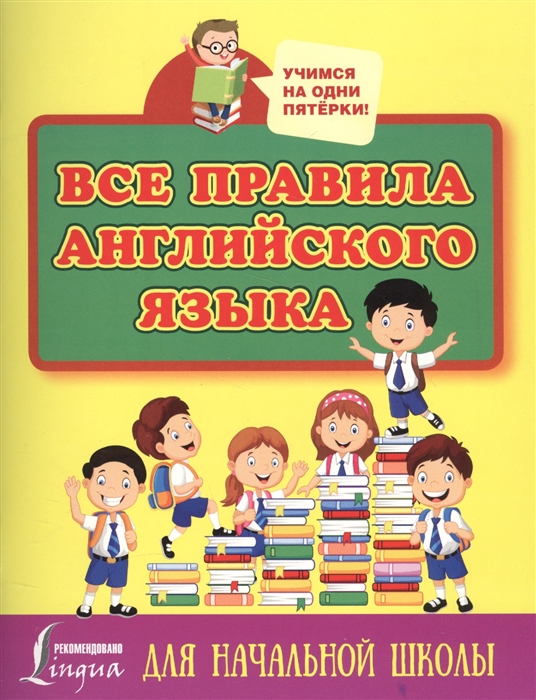 УЧИМСЯ НА ОДНИ ПЯТЁРКИ!

ВСЕ ПРАВИЛА АНГЛИЙСКОГО ЯЗЫКА

РЕКОМЕНДОВАНО Lingua

ДЛЯ НАЧАЛЬНОЙ ШКОЛЫ